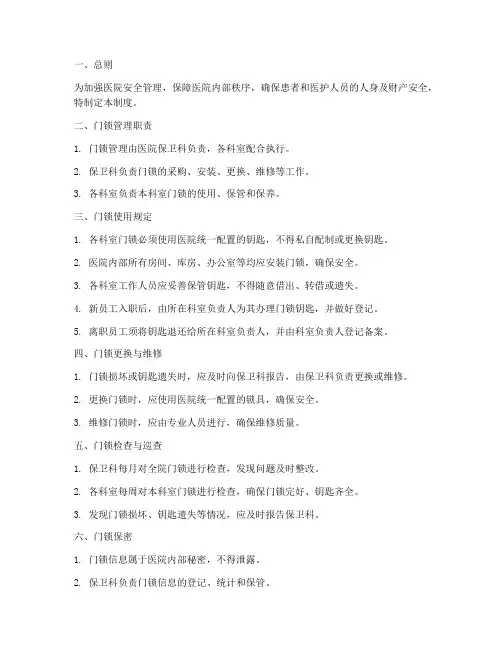 一、总则

为加强医院安全管理，保障医院内部秩序，确保患者和医护人员的人身及财产安全，特制定本制度。

二、门锁管理职责

1. 门锁管理由医院保卫科负责，各科室配合执行。

2. 保卫科负责门锁的采购、安装、更换、维修等工作。

3. 各科室负责本科室门锁的使用、保管和保养。

三、门锁使用规定

1. 各科室门锁必须使用医院统一配置的钥匙，不得私自配制或更换钥匙。

2. 医院内部所有房间、库房、办公室等均应安装门锁，确保安全。

3. 各科室工作人员应妥善保管钥匙，不得随意借出、转借或遗失。

4. 新员工入职后，由所在科室负责人为其办理门锁钥匙，并做好登记。

5. 离职员工须将钥匙退还给所在科室负责人，并由科室负责人登记备案。

四、门锁更换与维修

1. 门锁损坏或钥匙遗失时，应及时向保卫科报告，由保卫科负责更换或维修。

2. 更换门锁时，应使用医院统一配置的锁具，确保安全。

3. 维修门锁时，应由专业人员进行，确保维修质量。

五、门锁检查与巡查

1. 保卫科每月对全院门锁进行检查，发现问题及时整改。

2. 各科室每周对本科室门锁进行检查，确保门锁完好、钥匙齐全。

3. 发现门锁损坏、钥匙遗失等情况，应及时报告保卫科。

六、门锁保密

1. 门锁信息属于医院内部秘密，不得泄露。

2. 保卫科负责门锁信息的登记、统计和保管。